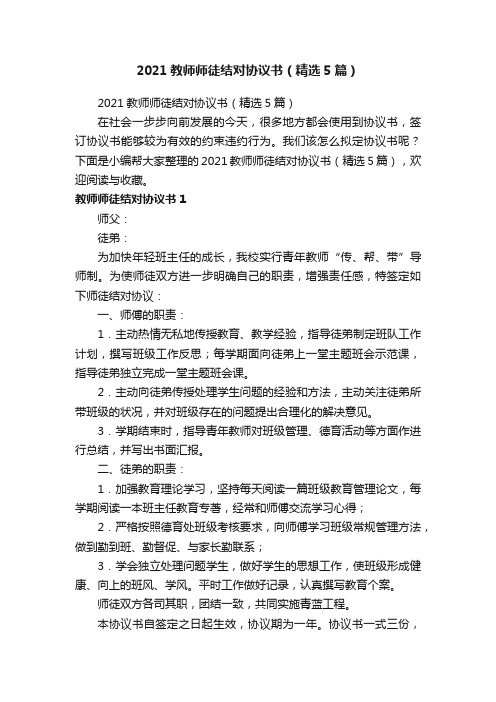 2021 教师师徒结对协议书（精选 5 篇）

2021 教师师徒结对协议书（精选 5 篇）

在社会一步步向前发展的今天，很多地方都会使用到协议书，签订协议书能够较为有效的约束违约行为。我们该怎么拟定协议书呢？下面是小编帮大家整理的 2021 教师师徒结对协议书（精选 5 篇），欢迎阅读与收藏。

教师师徒结对协议书 1

师父：

徒弟：

为加快年轻班主任的成长，我校实行青年教师“传、帮、带”导师制。为使师徒双方进一步明确自己的职责，增强责任感，特签定如下师徒结对协议：

一、师傅的职责：

1．主动热情无私地传授教育、教学经验，指导徒弟制定班队工作计划，撰写班级工作反思；每学期面向徒弟上一堂主题班会示范课，指导徒弟独立完成一堂主题班会课。

2．主动向徒弟传授处理学生问题的经验和方法，主动关注徒弟所带班级的状况，并对班级存在的问题提出合理化的解决意见。

3．学期结束时，指导青年教师对班级管理、德育活动等方面作进行总结，并写出书面汇报。

二、徒弟的职责：

1．加强教育理论学习，坚持每天阅读一篇班级教育管理论文，每学期阅读一本班主任教育专著，经常和师傅交流学习心得；

2．严格按照德育处班级考核要求，向师傅学习班级常规管理方法，做到勤到班、勤督促、与家长勤联系；

3．学会独立处理问题学生，做好学生的思想工作，使班级形成健康、向上的班风、学风。平时工作做好记录，认真撰写教育个案。

师徒双方各司其职，团结一致，共同实施青蓝工程。

本协议书自签定之日起生效，协议期为一年。协议书一式三份，